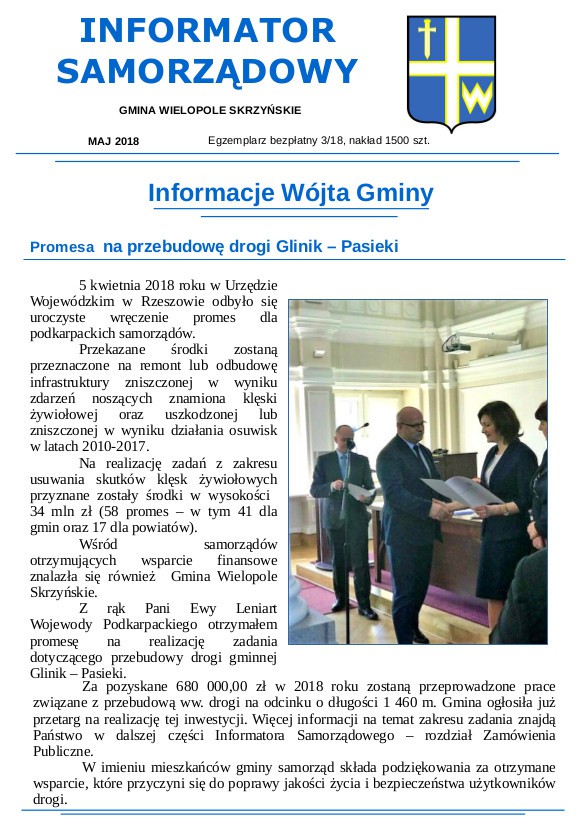 INFORMATOR SAMORZĄDOWY

GMINA WIELOPOLE SKRZYŃSKIE

MAJ 2018

Egzemplarz bezpłatny 3/18, nakład 1500 szt.

Informacje Wójta Gminy

Promesa na przebudowę drogi Glinik – Pasieki

5 kwietnia 2018 roku w Urzędzie Wojewódzkim w Rzeszowie odbyło się uroczyste wręczenie promes dla podkarpackich samorządów.

Przekazane środki zostaną przeznaczone na remont lub odbudowę infrastruktury zniszczonej w wyniku zdarzeń noszących znamiona klęski żywiołowej oraz uszkodzonej lub zniszczonej w wyniku działania osuwisk w latach 2010-2017.

Na realizację zadań z zakresu usuwania skutków klęsk żywiołowych przyznane zostały środki w wysokości 34 mln zł (58 promes – w tym 41 dla gmin oraz 17 dla powiatów).

Wśród samorządów otrzymujących wsparcie finansowe znalazła się również Gmina Wielopole Skrzyńskie.

Z rąk Pani Ewy Leniart Wojewody Podkarpackiego otrzymałem promesę na realizację zadania dotyczącego przebudowy drogi gminnej Glinik – Pasieki.

Za pozyskane 680 000,00 zł w 2018 roku zostaną przeprowadzone prace związane z przebudową ww. drogi na odcinku o długości 1 460 m. Gmina ogłosiła już przetarg na realizację tej inwestycji. Więcej informacji na temat zakresu zadania znajdą Państwo w dalszej części Informatora Samorządowego – rozdział Zamówienia Publiczne.

W imieniu mieszkańców gminy samorząd składa podziękowania za otrzymane wsparcie, które przyczyni się do poprawy jakości życia i bezpieczeństwa użytkowników drogi.